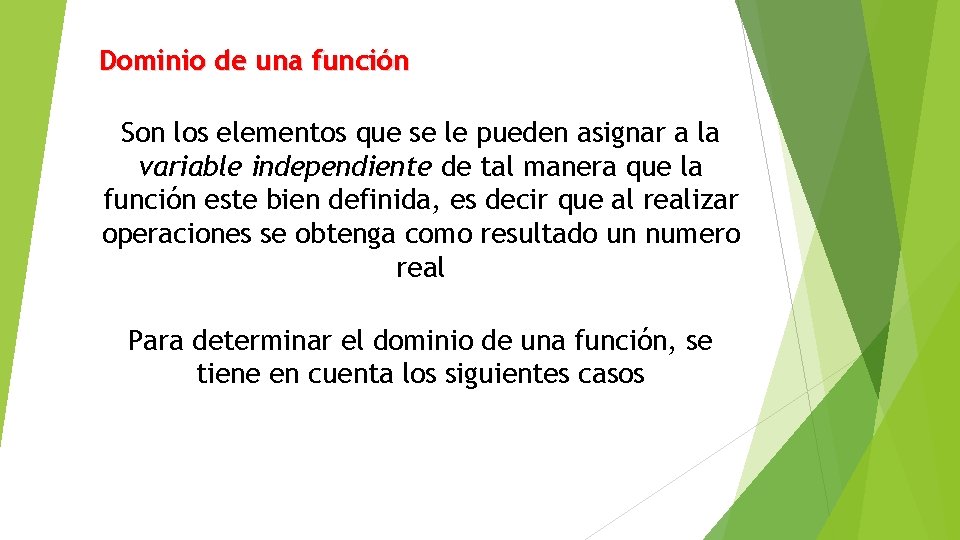 Dominio de una función

Son los elementos que se le pueden asignar a la variable independiente de tal manera que la función este bien definida, es decir que al realizar operaciones se obtenga como resultado un numero real

Para determinar el dominio de una función, se tiene en cuenta los siguientes casos